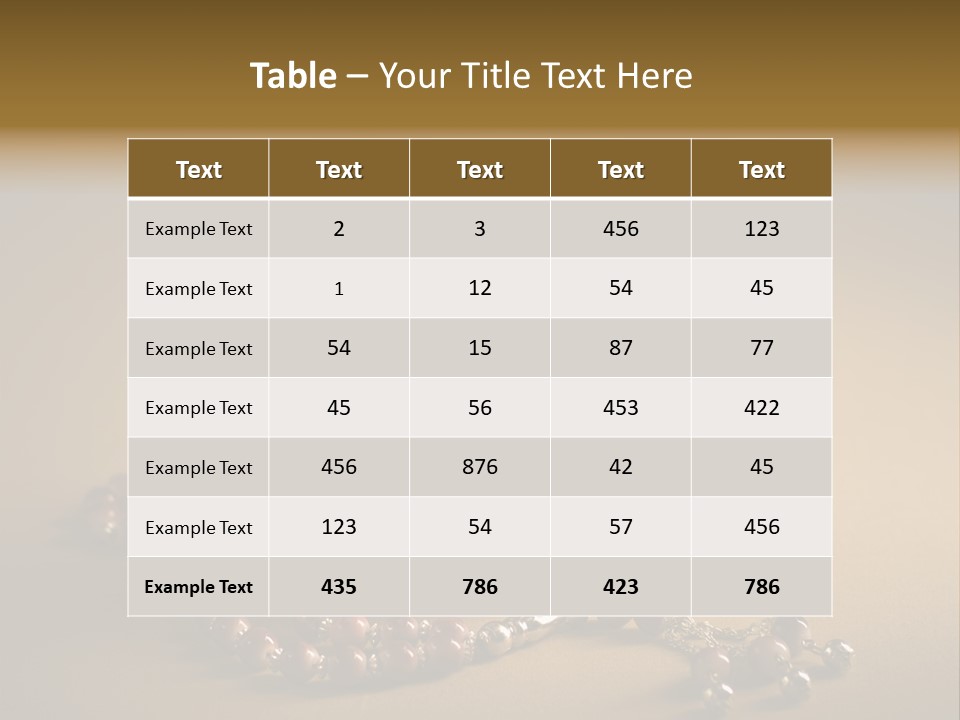 Table – Your Title Text Here

| Text | Text | Text | Text | Text |
|---|---|---|---|---|
| Example Text | 2 | 3 | 456 | 123 |
| Example Text | 1 | 12 | 54 | 45 |
| Example Text | 54 | 15 | 87 | 77 |
| Example Text | 45 | 56 | 453 | 422 |
| Example Text | 456 | 876 | 42 | 45 |
| Example Text | 123 | 54 | 57 | 456 |
| Example Text | 435 | 786 | 423 | 786 |